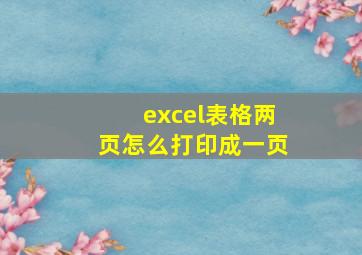 excel表格两页怎么打印成一页